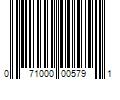 0 71000 00579 1